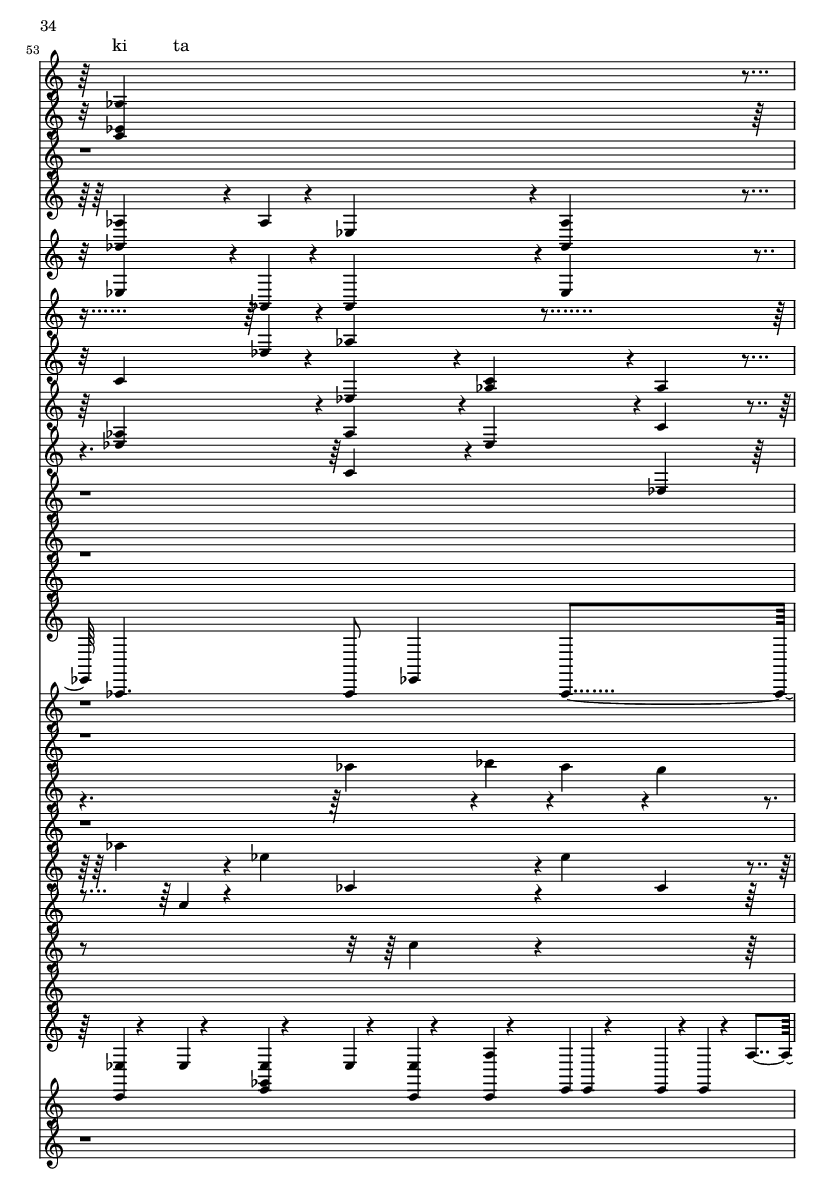 34

53

ki ta